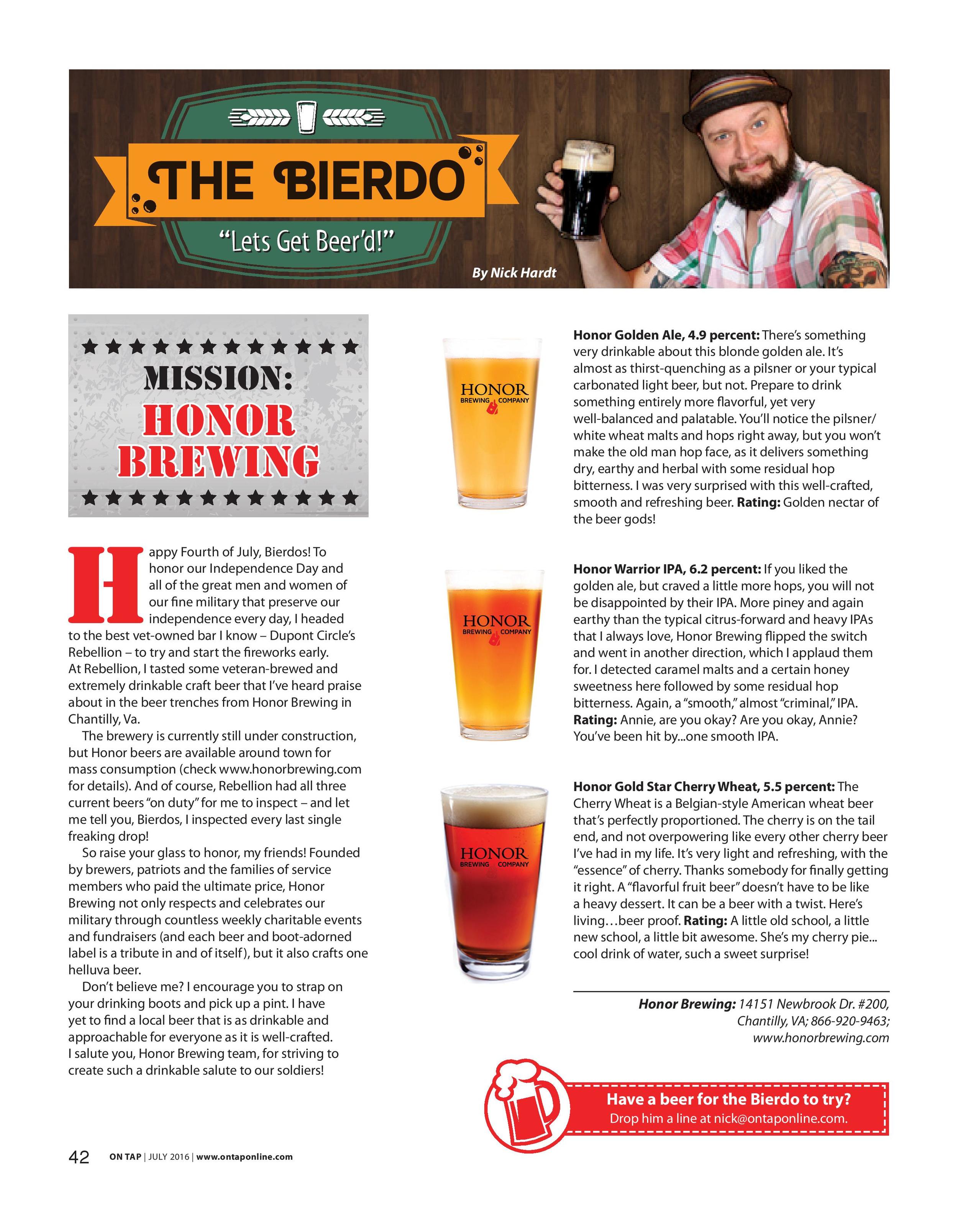 THE BIERDO

"Lets Get Beer'd!"

By Nick Hardt

MISSION:
HONOR
BREWING

Happy Fourth of July, Bierdos! To honor our Independence Day and all of the great men and women of our fine military that preserve our independence every day, I headed to the best vet-owned bar I know – Dupont Circle's Rebellion – to try and start the fireworks early. At Rebellion, I tasted some veteran-brewed and extremely drinkable craft beer that I've heard praise about in the beer trenches from Honor Brewing in Chantilly, Va.

The brewery is currently still under construction, but Honor beers are available around town for mass consumption (check www.honorbrewing.com for details). And of course, Rebellion had all three current beers "on duty" for me to inspect – and let me tell you, Bierdos, I inspected every last single freaking drop!

So raise your glass to honor, my friends! Founded by brewers, patriots and the families of service members who paid the ultimate price, Honor Brewing not only respects and celebrates our military through countless weekly charitable events and fundraisers (and each beer and boot-adorned label is a tribute in and of itself), but it also crafts one helluva beer.

Don't believe me? I encourage you to strap on your drinking boots and pick up a pint. I have yet to find a local beer that is as drinkable and approachable for everyone as it is well-crafted. I salute you, Honor Brewing team, for striving to create such a drinkable salute to our soldiers!

HONOR BREWING COMPANY

Honor Golden Ale, 4.9 percent: There's something very drinkable about this blonde golden ale. It's almost as thirst-quenching as a pilsner or your typical carbonated light beer, but not. Prepare to drink something entirely more flavorful, yet very well-balanced and palatable. You'll notice the pilsner/white wheat malts and hops right away, but you won't make the old man hop face, as it delivers something dry, earthy and herbal with some residual hop bitterness. I was very surprised with this well-crafted, smooth and refreshing beer. Rating: Golden nectar of the beer gods!

HONOR BREWING COMPANY

Honor Warrior IPA, 6.2 percent: If you liked the golden ale, but craved a little more hops, you will not be disappointed by their IPA. More piney and again earthy than the typical citrus-forward and heavy IPAs that I always love, Honor Brewing flipped the switch and went in another direction, which I applaud them for. I detected caramel malts and a certain honey sweetness here followed by some residual hop bitterness. Again, a "smooth," almost "criminal," IPA. Rating: Annie, are you okay? Are you okay, Annie? You've been hit by...one smooth IPA.

HONOR BREWING COMPANY

Honor Gold Star Cherry Wheat, 5.5 percent: The Cherry Wheat is a Belgian-style American wheat beer that's perfectly proportioned. The cherry is on the tail end, and not overpowering like every other cherry beer I've had in my life. It's very light and refreshing, with the "essence" of cherry. Thanks somebody for finally getting it right. A "flavorful fruit beer" doesn't have to be like a heavy dessert. It can be a beer with a twist. Here's living…beer proof. Rating: A little old school, a little new school, a little bit awesome. She's my cherry pie... cool drink of water, such a sweet surprise!

Honor Brewing: 14151 Newbrook Dr. #200, Chantilly, VA; 866-920-9463; www.honorbrewing.com

Have a beer for the Bierdo to try?
Drop him a line at nick@ontaponline.com.

42 ON TAP | JULY 2016 | www.ontaponline.com